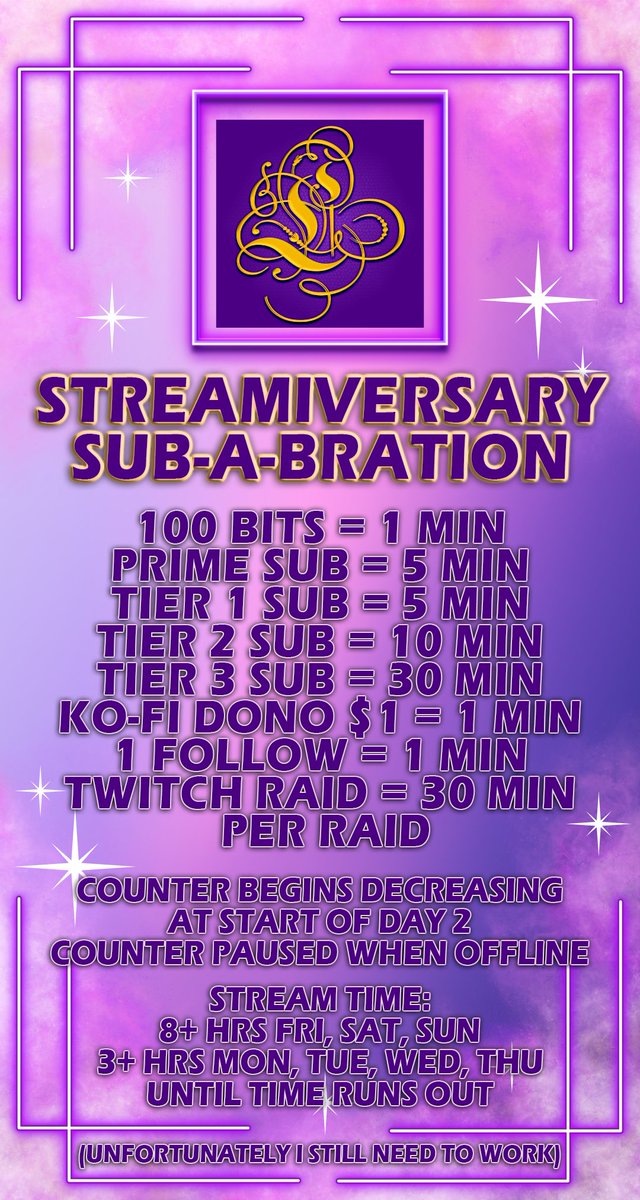 STREAMIVERSARY SUB-A-BRATION

100 BITS = 1 MIN
PRIME SUB = 5 MIN
TIER 1 SUB = 5 MIN
TIER 2 SUB = 10 MIN
TIER 3 SUB = 30 MIN
KO-FI DONO $1 = 1 MIN
1 FOLLOW = 1 MIN
TWITCH RAID = 30 MIN PER RAID

COUNTER BEGINS DECREASING AT START OF DAY 2
COUNTER PAUSED WHEN OFFLINE

STREAM TIME:
8+ HRS FRI, SAT, SUN
3+ HRS MON, TUE, WED, THU
UNTIL TIME RUNS OUT

(UNFORTUNATELY I STILL NEED TO WORK)